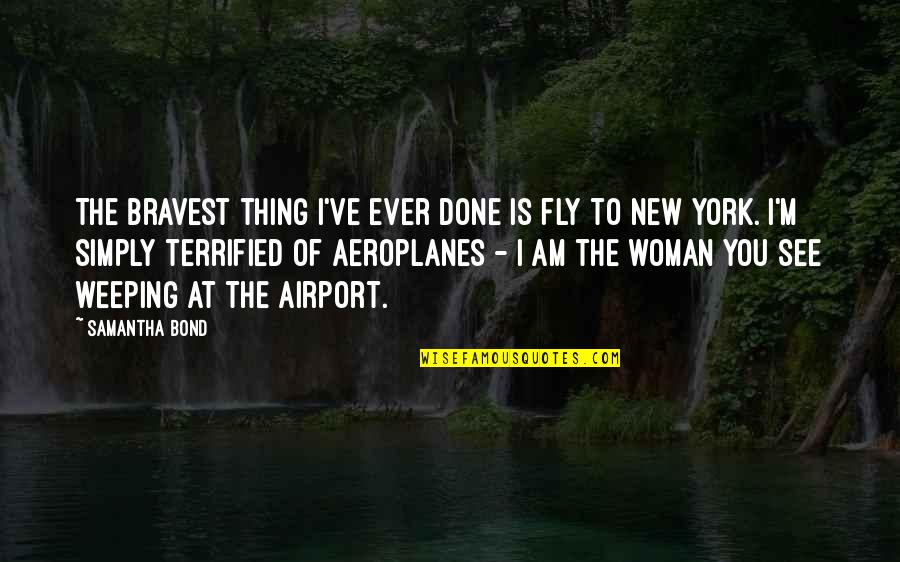 THE BRAVEST THING I'VE EVER DONE IS FLY TO NEW YORK. I'M SIMPLY TERRIFIED OF AEROPLANES - I AM THE WOMAN YOU SEE WEEPING AT THE AIRPORT.

~ SAMANTHA BOND

WISEFAMOUSQUOTES.COM